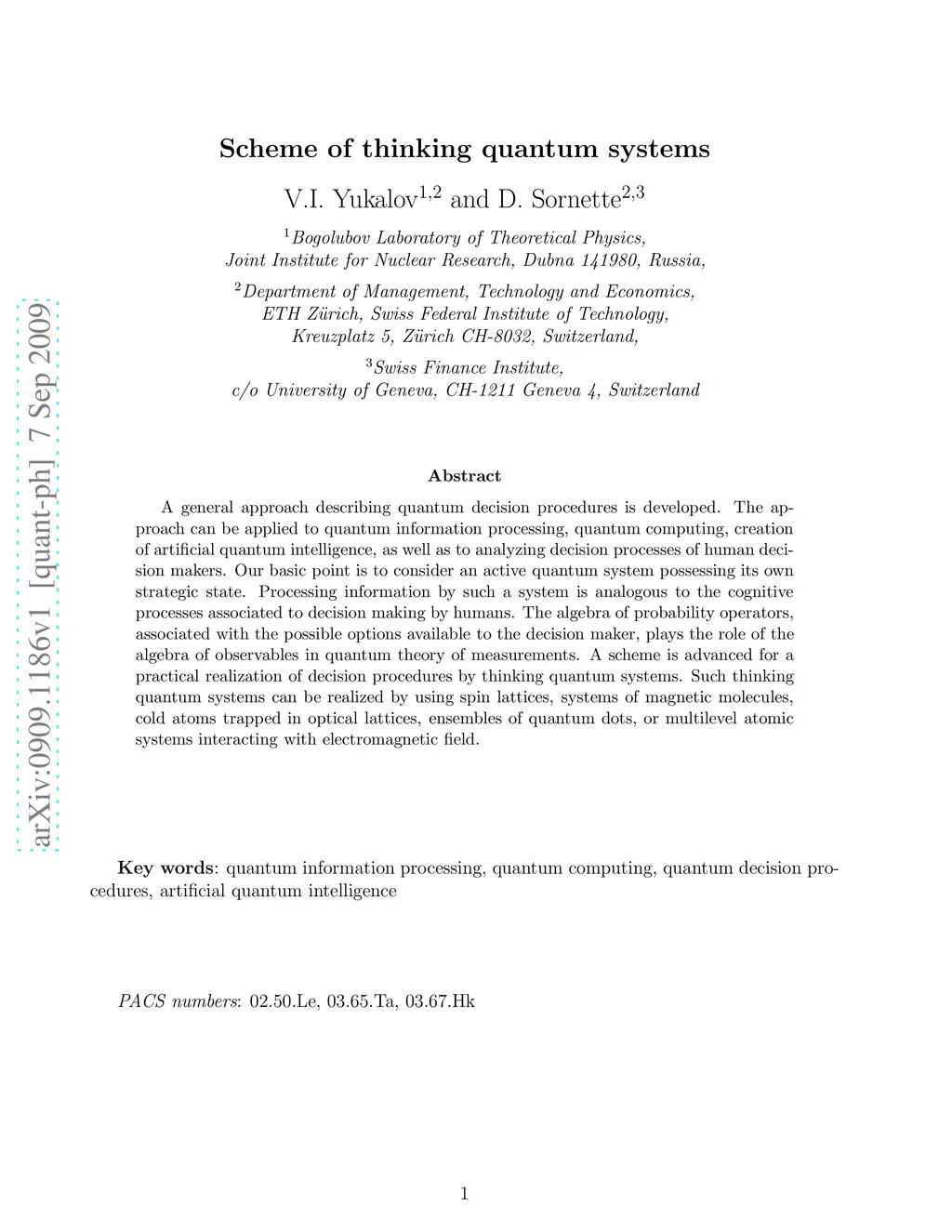 arXiv:0909.1186v1 [quant-ph] 7 Sep 2009

Scheme of thinking quantum systems

V.I. Yukalov$^{1,2}$ and D. Sornette$^{2,3}$

$^1$Bogolubov Laboratory of Theoretical Physics, Joint Institute for Nuclear Research, Dubna 141980, Russia,

$^2$Department of Management, Technology and Economics, ETH Zürich, Swiss Federal Institute of Technology, Kreuzplatz 5, Zürich CH-8032, Switzerland,

$^3$Swiss Finance Institute, c/o University of Geneva, CH-1211 Geneva 4, Switzerland

Abstract

A general approach describing quantum decision procedures is developed. The approach can be applied to quantum information processing, quantum computing, creation of artificial quantum intelligence, as well as to analyzing decision processes of human decision makers. Our basic point is to consider an active quantum system possessing its own strategic state. Processing information by such a system is analogous to the cognitive processes associated to decision making by humans. The algebra of probability operators, associated with the possible options available to the decision maker, plays the role of the algebra of observables in quantum theory of measurements. A scheme is advanced for a practical realization of decision procedures by thinking quantum systems. Such thinking quantum systems can be realized by using spin lattices, systems of magnetic molecules, cold atoms trapped in optical lattices, ensembles of quantum dots, or multilevel atomic systems interacting with electromagnetic field.

Key words: quantum information processing, quantum computing, quantum decision procedures, artificial quantum intelligence

PACS numbers: 02.50.Le, 03.65.Ta, 03.67.Hk

1